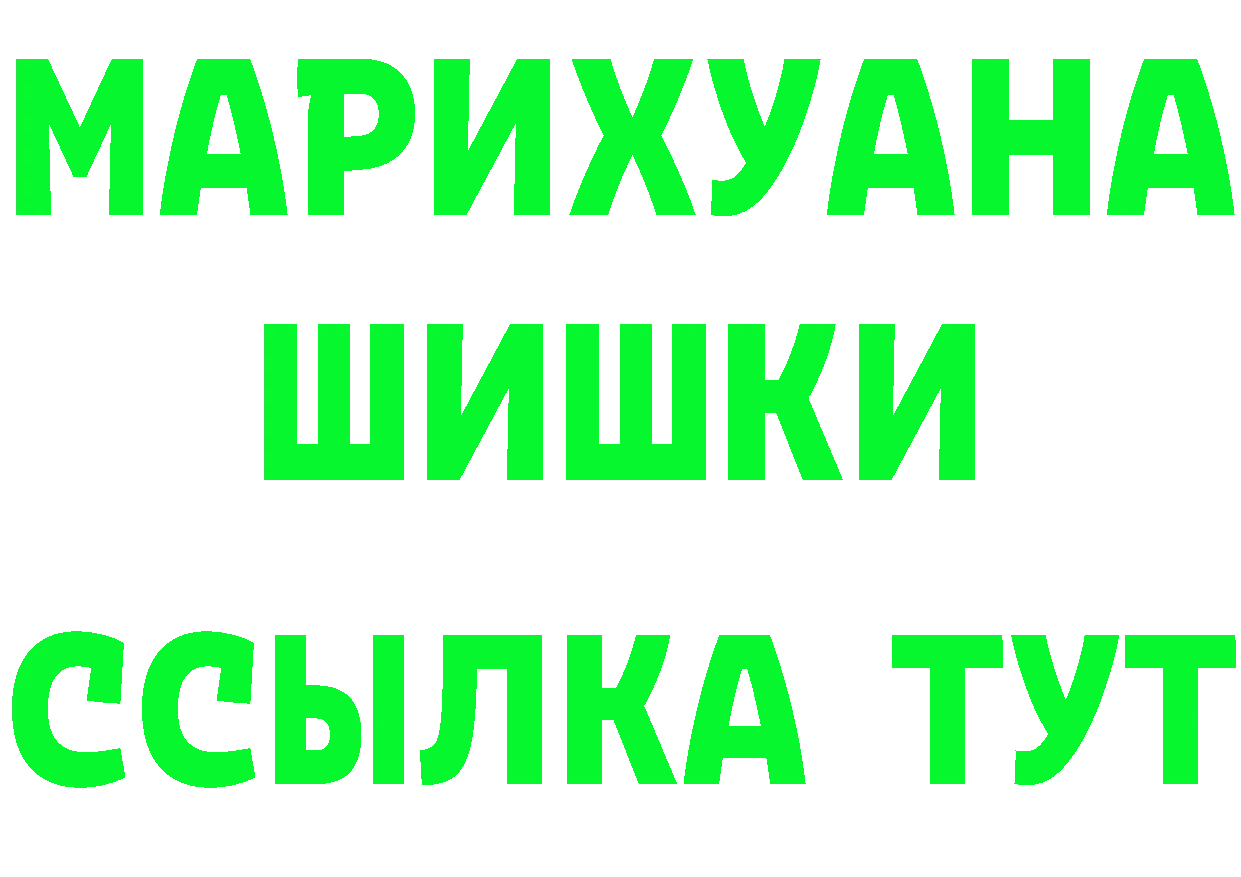 МАРИХУАНА
ШИШКИ
ССЫЛКА ТУТ